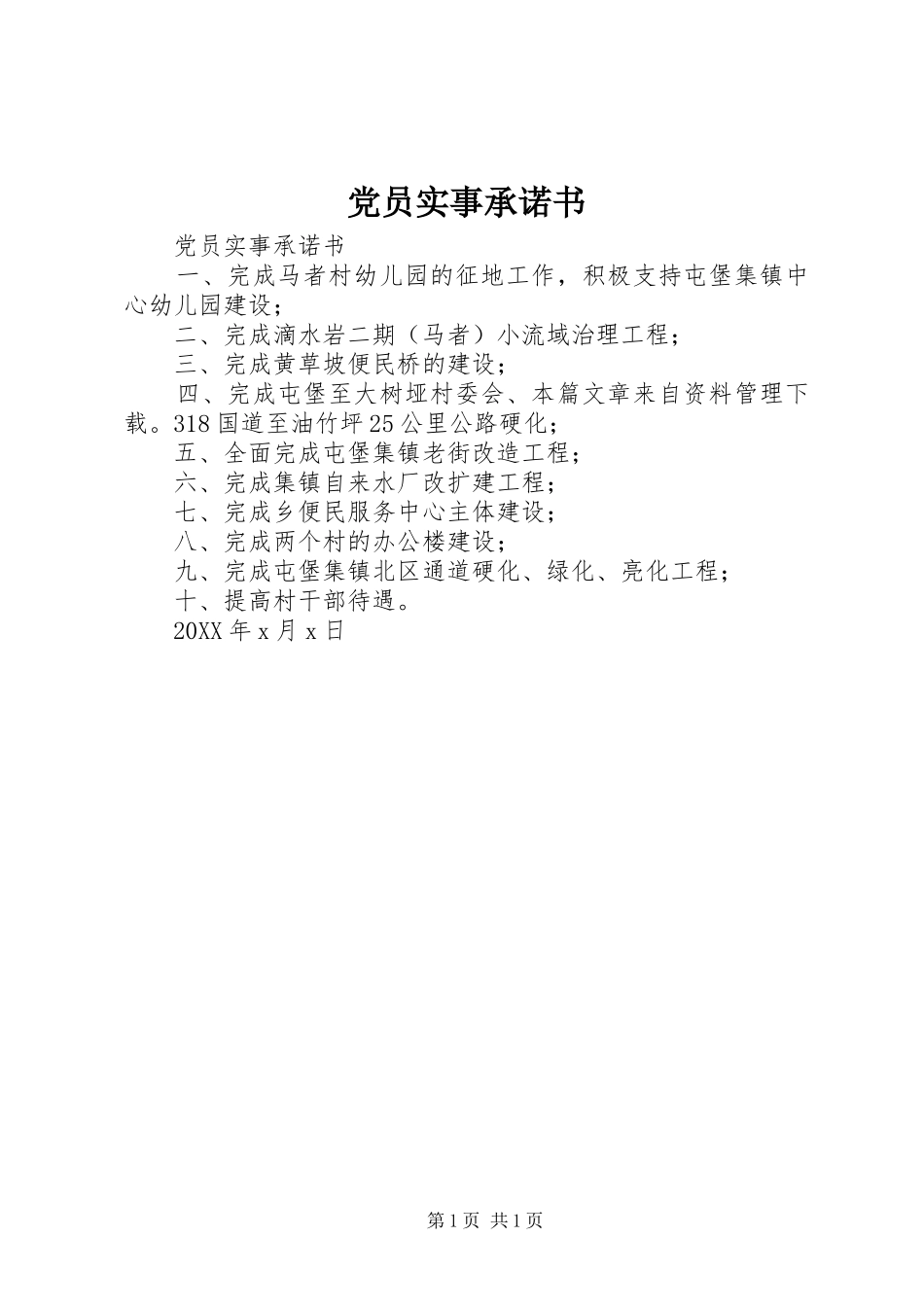 党员实事承诺书

党员实事承诺书

一、完成马者村幼儿园的征地工作，积极支持屯堡集镇中心幼儿园建设；

二、完成滴水岩二期（马者）小流域治理工程；

三、完成黄草坡便民桥的建设；

四、完成屯堡至大树垭村委会、本篇文章来自资料管理下载。318国道至油竹坪25公里公路硬化；

五、全面完成屯堡集镇老街改造工程；

六、完成集镇自来水厂改扩建工程；

七、完成乡便民服务中心主体建设；

八、完成两个村的办公楼建设；

九、完成屯堡集镇北区通道硬化、绿化、亮化工程；

十、提高村干部待遇。

20XX年x月x日

第1页 共1页